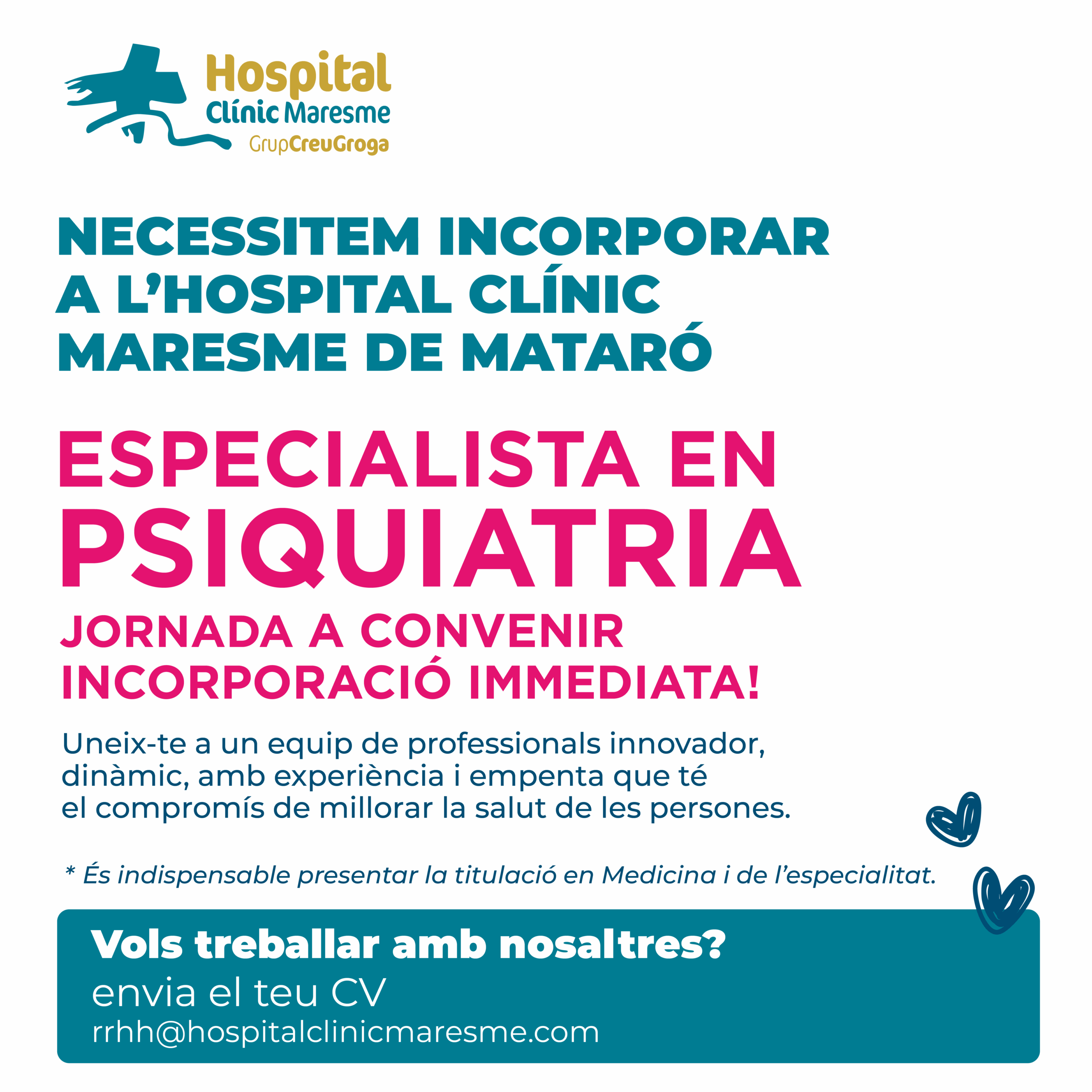 Hospital
Clínic Maresme
GrupCreuGroga

NECESSITEM INCORPORAR A L'HOSPITAL CLÍNIC MARESME DE MATARÓ

ESPECIALISTA EN PSIQUIATRIA

JORNADA A CONVENIR
INCORPORACIÓ IMMEDIATA!

Uneix-te a un equip de professionals innovador, dinàmic, amb experiència i empenta que té el compromís de millorar la salut de les persones.

* És indispensable presentar la titulació en Medicina i de l'especialitat.

Vols treballar amb nosaltres?
envia el teu CV
rrhh@hospitalclinicmaresme.com